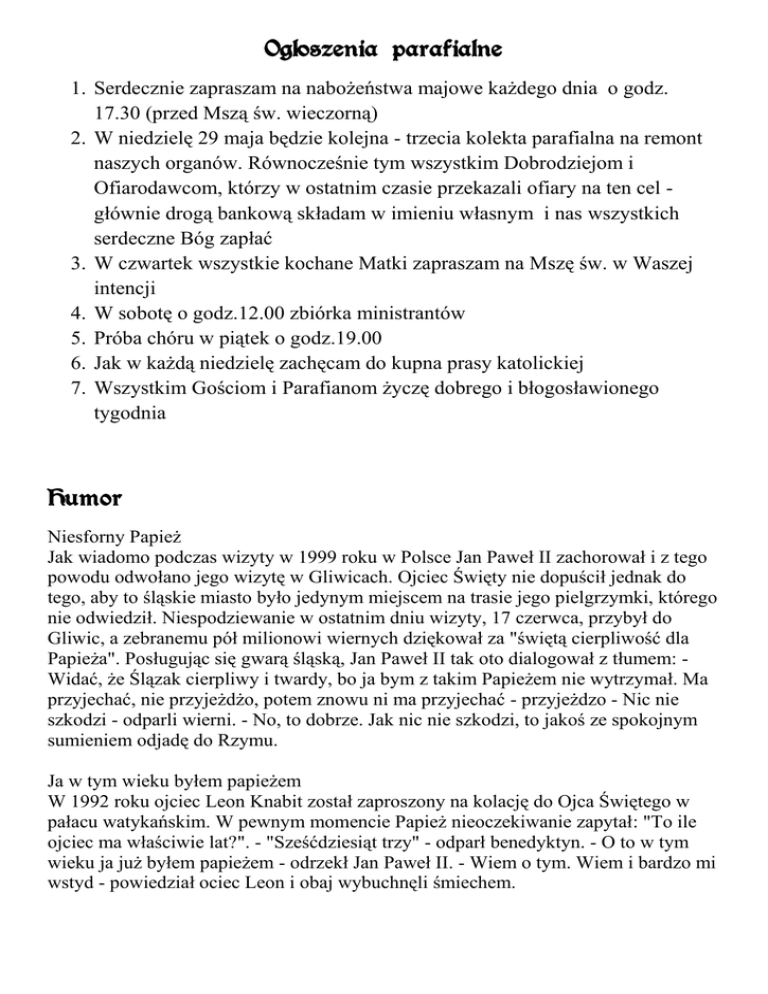 Ogłoszenia parafialne

1. Serdecznie zapraszam na nabożeństwa majowe każdego dnia o godz. 17.30 (przed Mszą św. wieczorną)
2. W niedzielę 29 maja będzie kolejna - trzecia kolekta parafialna na remont naszych organów. Równocześnie tym wszystkim Dobrodziejom i Ofiarodawcom, którzy w ostatnim czasie przekazali ofiary na ten cel - głównie drogą bankową składam w imieniu własnym i nas wszystkich serdeczne Bóg zapłać
3. W czwartek wszystkie kochane Matki zapraszam na Mszę św. w Waszej intencji
4. W sobotę o godz.12.00 zbiórka ministrantów
5. Próba chóru w piątek o godz.19.00
6. Jak w każdą niedzielę zachęcam do kupna prasy katolickiej
7. Wszystkim Gościom i Parafianom życzę dobrego i błogosławionego tygodnia

Humor

Niesforny Papież
Jak wiadomo podczas wizyty w 1999 roku w Polsce Jan Paweł II zachorował i z tego powodu odwołano jego wizytę w Gliwicach. Ojciec Święty nie dopuścił jednak do tego, aby to śląskie miasto było jedynym miejscem na trasie jego pielgrzymki, którego nie odwiedził. Niespodziewanie w ostatnim dniu wizyty, 17 czerwca, przybył do Gliwic, a zebranemu pół milionowi wiernych dziękował za "świętą cierpliwość dla Papieża". Posługując się gwarą śląską, Jan Paweł II tak oto dialogował z tłumem: - Widać, że Ślązak cierpliwy i twardy, bo ja bym z takim Papieżem nie wytrzymał. Ma przyjechać, nie przyjeżdżo, potem znowu ni ma przyjechać - przyjeżdzo - Nic nie szkodzi - odparli wierni. - No, to dobrze. Jak nic nie szkodzi, to jakoś ze spokojnym sumieniem odjadę do Rzymu.

Ja w tym wieku byłem papieżem
W 1992 roku ojciec Leon Knabit został zaproszony na kolację do Ojca Świętego w pałacu watykańskim. W pewnym momencie Papież nieoczekiwanie zapytał: "To ile ojciec ma właściwie lat?". - "Sześćdziesiąt trzy" - odparł benedyktyn. - O to w tym wieku ja już byłem papieżem - odrzekł Jan Paweł II. - Wiem o tym. Wiem i bardzo mi wstyd - powiedział ociec Leon i obaj wybuchnęli śmiechem.